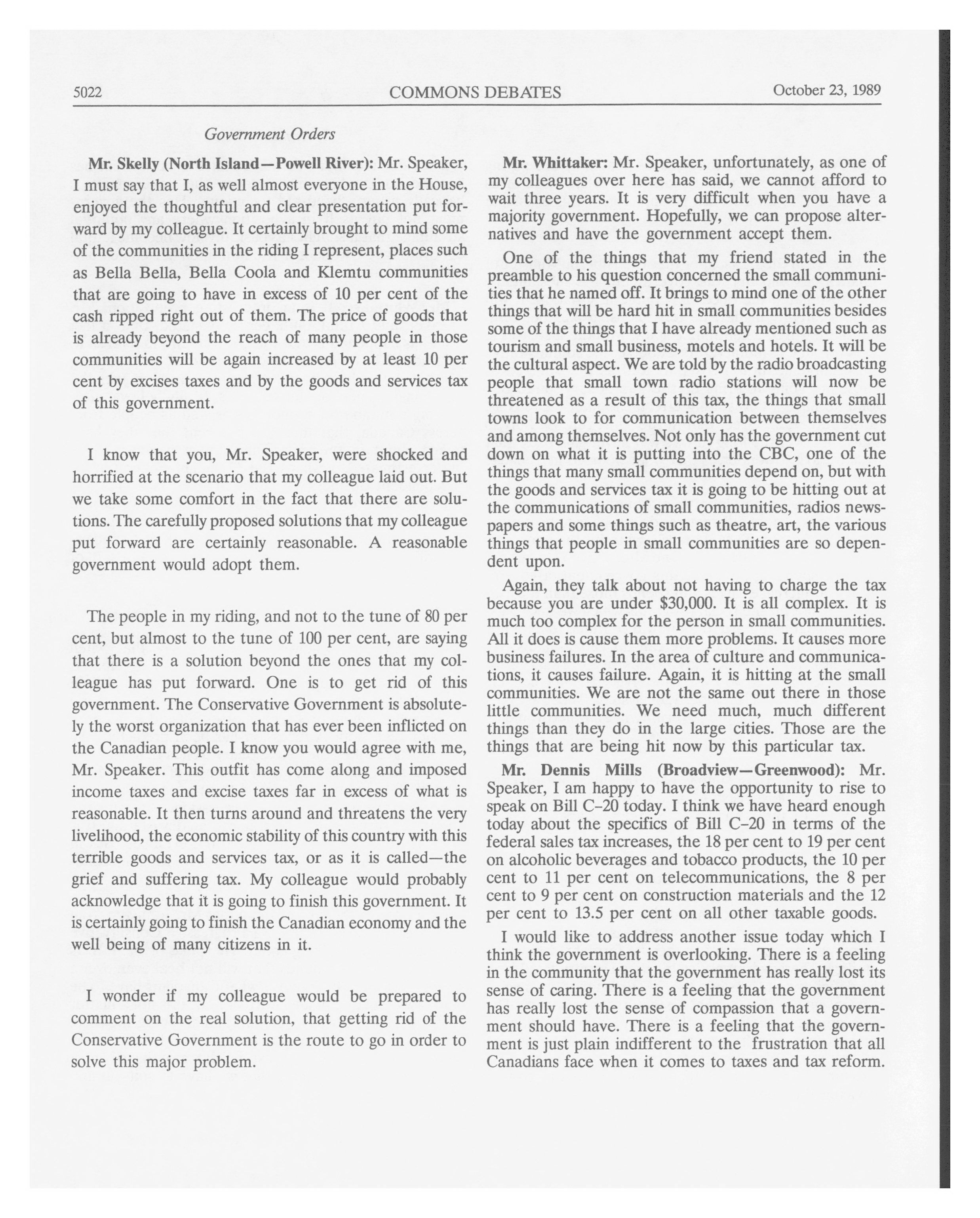 5022 COMMONS DEBATES October 23, 1989

Government Orders

Mr. Skelly (North Island—Powell River): Mr. Speaker, I must say that I, as well almost everyone in the House, enjoyed the thoughtful and clear presentation put forward by my colleague. It certainly brought to mind some of the communities in the riding I represent, places such as Bella Bella, Bella Coola and Klemtu communities that are going to have in excess of 10 per cent of the cash ripped right out of them. The price of goods that is already beyond the reach of many people in those communities will be again increased by at least 10 per cent by excises taxes and by the goods and services tax of this government.

I know that you, Mr. Speaker, were shocked and horrified at the scenario that my colleague laid out. But we take some comfort in the fact that there are solutions. The carefully proposed solutions that my colleague put forward are certainly reasonable. A reasonable government would adopt them.

The people in my riding, and not to the tune of 80 per cent, but almost to the tune of 100 per cent, are saying that there is a solution beyond the ones that my colleague has put forward. One is to get rid of this government. The Conservative Government is absolutely the worst organization that has ever been inflicted on the Canadian people. I know you would agree with me, Mr. Speaker. This outfit has come along and imposed income taxes and excise taxes far in excess of what is reasonable. It then turns around and threatens the very livelihood, the economic stability of this country with this terrible goods and services tax, or as it is called—the grief and suffering tax. My colleague would probably acknowledge that it is going to finish this government. It is certainly going to finish the Canadian economy and the well being of many citizens in it.

I wonder if my colleague would be prepared to comment on the real solution, that getting rid of the Conservative Government is the route to go in order to solve this major problem.

Mr. Whittaker: Mr. Speaker, unfortunately, as one of my colleagues over here has said, we cannot afford to wait three years. It is very difficult when you have a majority government. Hopefully, we can propose alternatives and have the government accept them.

One of the things that my friend stated in the preamble to his question concerned the small communities that he named off. It brings to mind one of the other things that will be hard hit in small communities besides some of the things that I have already mentioned such as tourism and small business, motels and hotels. It will be the cultural aspect. We are told by the radio broadcasting people that small town radio stations will now be threatened as a result of this tax, the things that small towns look to for communication between themselves and among themselves. Not only has the government cut down on what it is putting into the CBC, one of the things that many small communities depend on, but with the goods and services tax it is going to be hitting out at the communications of small communities, radios newspapers and some things such as theatre, art, the various things that people in small communities are so dependent upon.

Again, they talk about not having to charge the tax because you are under $30,000. It is all complex. It is much too complex for the person in small communities. All it does is cause them more problems. It causes more business failures. In the area of culture and communications, it causes failure. Again, it is hitting at the small communities. We are not the same out there in those little communities. We need much, much different things than they do in the large cities. Those are the things that are being hit now by this particular tax.

Mr. Dennis Mills (Broadview—Greenwood): Mr. Speaker, I am happy to have the opportunity to rise to speak on Bill C-20 today. I think we have heard enough today about the specifics of Bill C-20 in terms of the federal sales tax increases, the 18 per cent to 19 per cent on alcoholic beverages and tobacco products, the 10 per cent to 11 per cent on telecommunications, the 8 per cent to 9 per cent on construction materials and the 12 per cent to 13.5 per cent on all other taxable goods.

I would like to address another issue today which I think the government is overlooking. There is a feeling in the community that the government has really lost its sense of caring. There is a feeling that the government has really lost the sense of compassion that a government should have. There is a feeling that the government is just plain indifferent to the frustration that all Canadians face when it comes to taxes and tax reform.